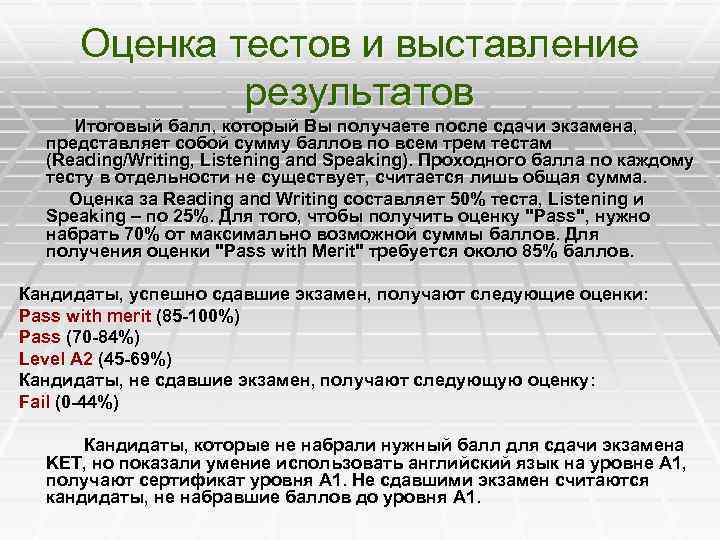 Оценка тестов и выставление результатов

Итоговый балл, который Вы получаете после сдачи экзамена, представляет собой сумму баллов по всем трем тестам (Reading/Writing, Listening and Speaking). Проходного балла по каждому тесту в отдельности не существует, считается лишь общая сумма.

Оценка за Reading and Writing составляет 50% теста, Listening и Speaking – по 25%. Для того, чтобы получить оценку "Pass", нужно набрать 70% от максимально возможной суммы баллов. Для получения оценки "Pass with Merit" требуется около 85% баллов.

Кандидаты, успешно сдавшие экзамен, получают следующие оценки:
Pass with merit (85-100%)
Pass (70-84%)
Level A2 (45-69%)
Кандидаты, не сдавшие экзамен, получают следующую оценку:
Fail (0-44%)

Кандидаты, которые не набрали нужный балл для сдачи экзамена KET, но показали умение использовать английский язык на уровне A1, получают сертификат уровня A1. Не сдавшими экзамен считаются кандидаты, не набравшие баллов до уровня A1.